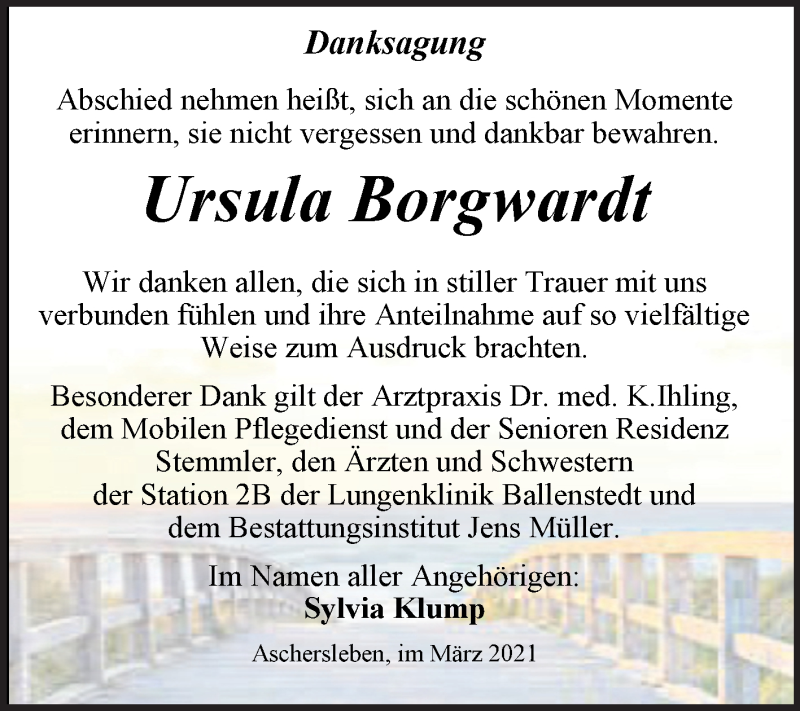 Danksagung

Abschied nehmen heißt, sich an die schönen Momente erinnern, sie nicht vergessen und dankbar bewahren.

Ursula Borgwardt

Wir danken allen, die sich in stiller Trauer mit uns verbunden fühlen und ihre Anteilnahme auf so vielfältige Weise zum Ausdruck brachten.

Besonderer Dank gilt der Arztpraxis Dr. med. K.Ihling, dem Mobilen Pflegedienst und der Senioren Residenz Stemmler, den Ärzten und Schwestern der Station 2B der Lungenklinik Ballenstedt und dem Bestattungsinstitut Jens Müller.

Im Namen aller Angehörigen:
Sylvia Klump

Aschersleben, im März 2021